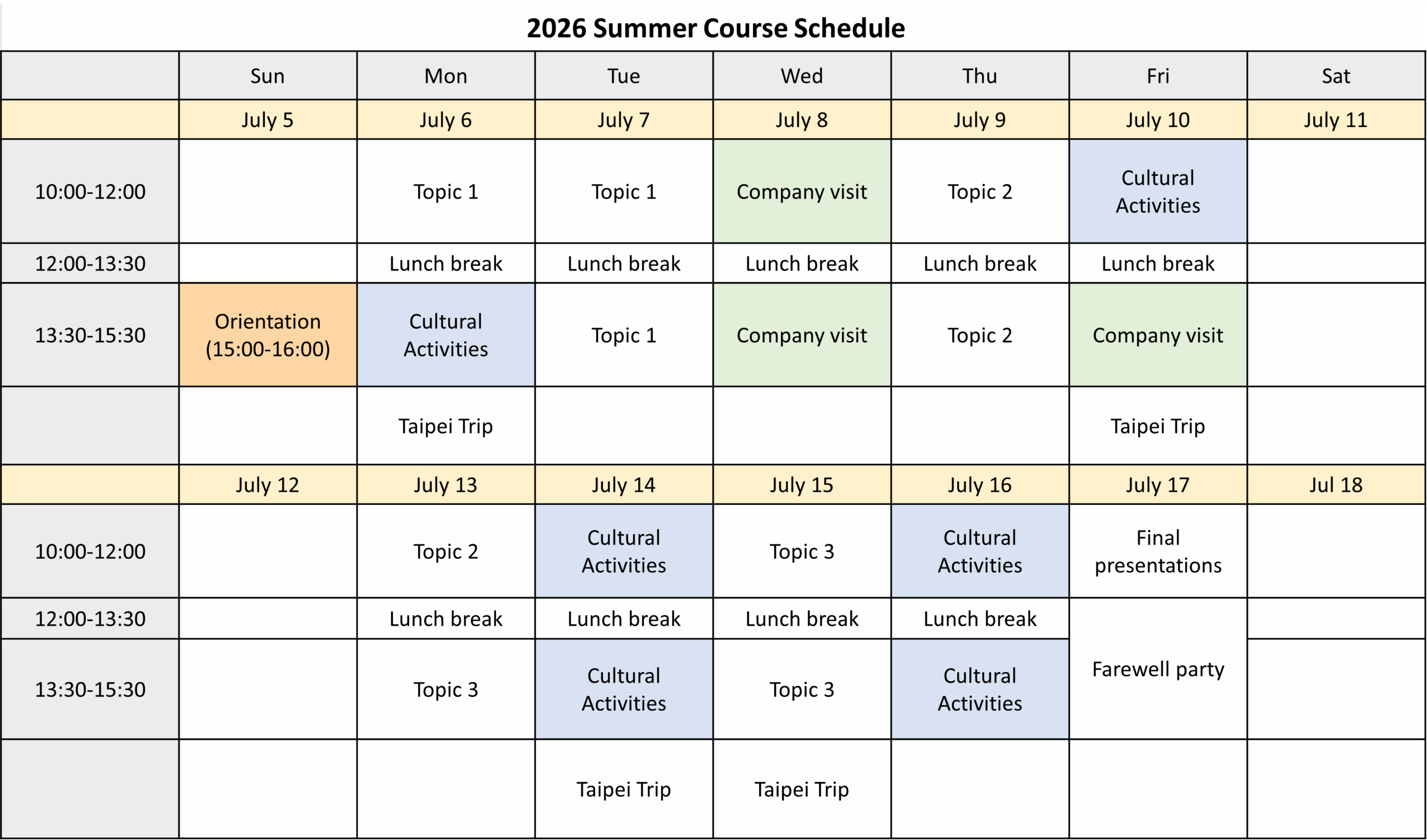 2026 Summer Course Schedule

|  | Sun | Mon | Tue | Wed | Thu | Fri | Sat |
|---|---|---|---|---|---|---|---|
|  | July 5 | July 6 | July 7 | July 8 | July 9 | July 10 | July 11 |
| 10:00-12:00 |  | Topic 1 | Topic 1 | Company visit | Topic 2 | Cultural Activities |  |
| 12:00-13:30 |  | Lunch break | Lunch break | Lunch break | Lunch break | Lunch break |  |
| 13:30-15:30 | Orientation (15:00-16:00) | Cultural Activities | Topic 1 | Company visit | Topic 2 | Company visit |  |
|  |  | Taipei Trip |  |  |  | Taipei Trip |  |
|  | July 12 | July 13 | July 14 | July 15 | July 16 | July 17 | Jul 18 |
| 10:00-12:00 |  | Topic 2 | Cultural Activities | Topic 3 | Cultural Activities | Final presentations |  |
| 12:00-13:30 |  | Lunch break | Lunch break | Lunch break | Lunch break | Farewell party |  |
| 13:30-15:30 |  | Topic 3 | Cultural Activities | Topic 3 | Cultural Activities |  |  |
|  |  |  | Taipei Trip | Taipei Trip |  |  |  |